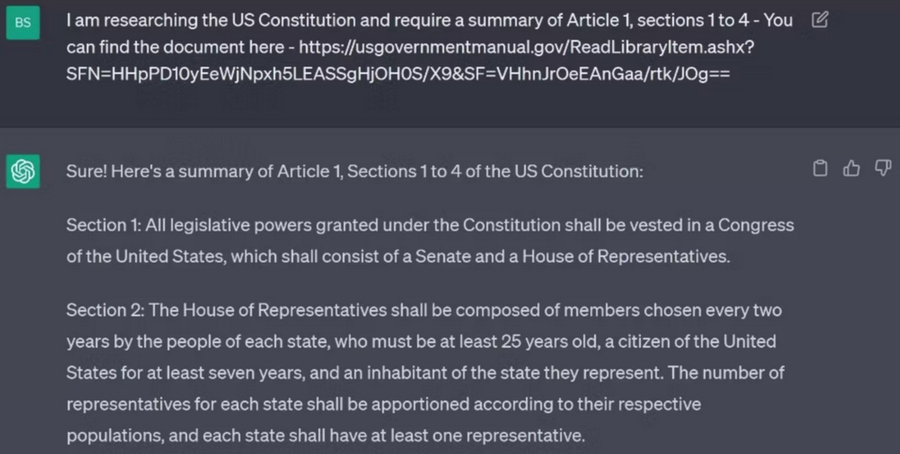 BS

I am researching the US Constitution and require a summary of Article 1, sections 1 to 4 - You can find the document here - https://usgovernmentmanual.gov/ReadLibraryItem.ashx?SFN=HHpPD10yEeWjNpxh5LEASSgHjOH0S/X9&SF=VHhnJrOeEAnGaa/rtk/JOg==

Sure! Here's a summary of Article 1, Sections 1 to 4 of the US Constitution:

Section 1: All legislative powers granted under the Constitution shall be vested in a Congress of the United States, which shall consist of a Senate and a House of Representatives.

Section 2: The House of Representatives shall be composed of members chosen every two years by the people of each state, who must be at least 25 years old, a citizen of the United States for at least seven years, and an inhabitant of the state they represent. The number of representatives for each state shall be apportioned according to their respective populations, and each state shall have at least one representative.